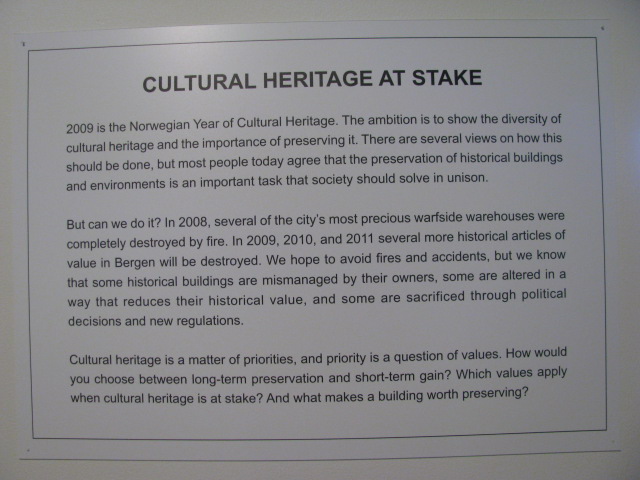 CULTURAL HERITAGE AT STAKE

2009 is the Norwegian Year of Cultural Heritage. The ambition is to show the diversity of cultural heritage and the importance of preserving it. There are several views on how this should be done, but most people today agree that the preservation of historical buildings and environments is an important task that society should solve in unison.

But can we do it? In 2008, several of the city's most precious warfside warehouses were completely destroyed by fire. In 2009, 2010, and 2011 several more historical articles of value in Bergen will be destroyed. We hope to avoid fires and accidents, but we know that some historical buildings are mismanaged by their owners, some are altered in a way that reduces their historical value, and some are sacrificed through political decisions and new regulations.

Cultural heritage is a matter of priorities, and priority is a question of values. How would you choose between long-term preservation and short-term gain? Which values apply when cultural heritage is at stake? And what makes a building worth preserving?